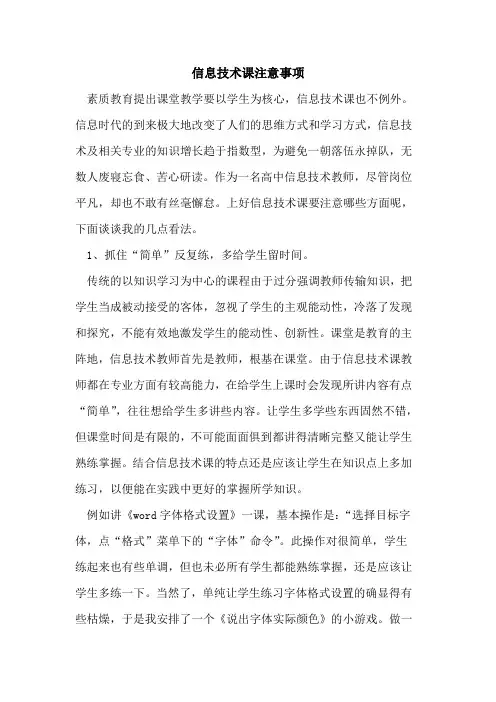 信息技术课注意事项

素质教育提出课堂教学要以学生为核心，信息技术课也不例外。信息时代的到来极大地改变了人们的思维方式和学习方式，信息技术及相关专业的知识增长趋于指数型，为避免一朝落伍永掉队，无数人废寝忘食、苦心研读。作为一名高中信息技术教师，尽管岗位平凡，却也不敢有丝毫懈怠。上好信息技术课要注意哪些方面呢，下面谈谈我的几点看法。

1、抓住“简单”反复练，多给学生留时间。

传统的以知识学习为中心的课程由于过分强调教师传输知识，把学生当成被动接受的客体，忽视了学生的主观能动性，冷落了发现和探究，不能有效地激发学生的能动性、创新性。课堂是教育的主阵地，信息技术教师首先是教师，根基在课堂。由于信息技术课教师都在专业方面有较高能力，在给学生上课时会发现所讲内容有点“简单”，往往想给学生多讲些内容。让学生多学些东西固然不错，但课堂时间是有限的，不可能面面俱到都讲得清晰完整又能让学生熟练掌握。结合信息技术课的特点还是应该让学生在知识点上多加练习，以便能在实践中更好的掌握所学知识。

例如讲《word 字体格式设置》一课，基本操作是：“选择目标字体，点“格式”菜单下的“字体”命令”。此操作对很简单，学生练起来也有些单调，但也未必所有学生都能熟练掌握，还是应该让学生多练一下。当然了，单纯让学生练习字体格式设置的确显得有些枯燥，于是我安排了一个《说出字体实际颜色》的小游戏。做一